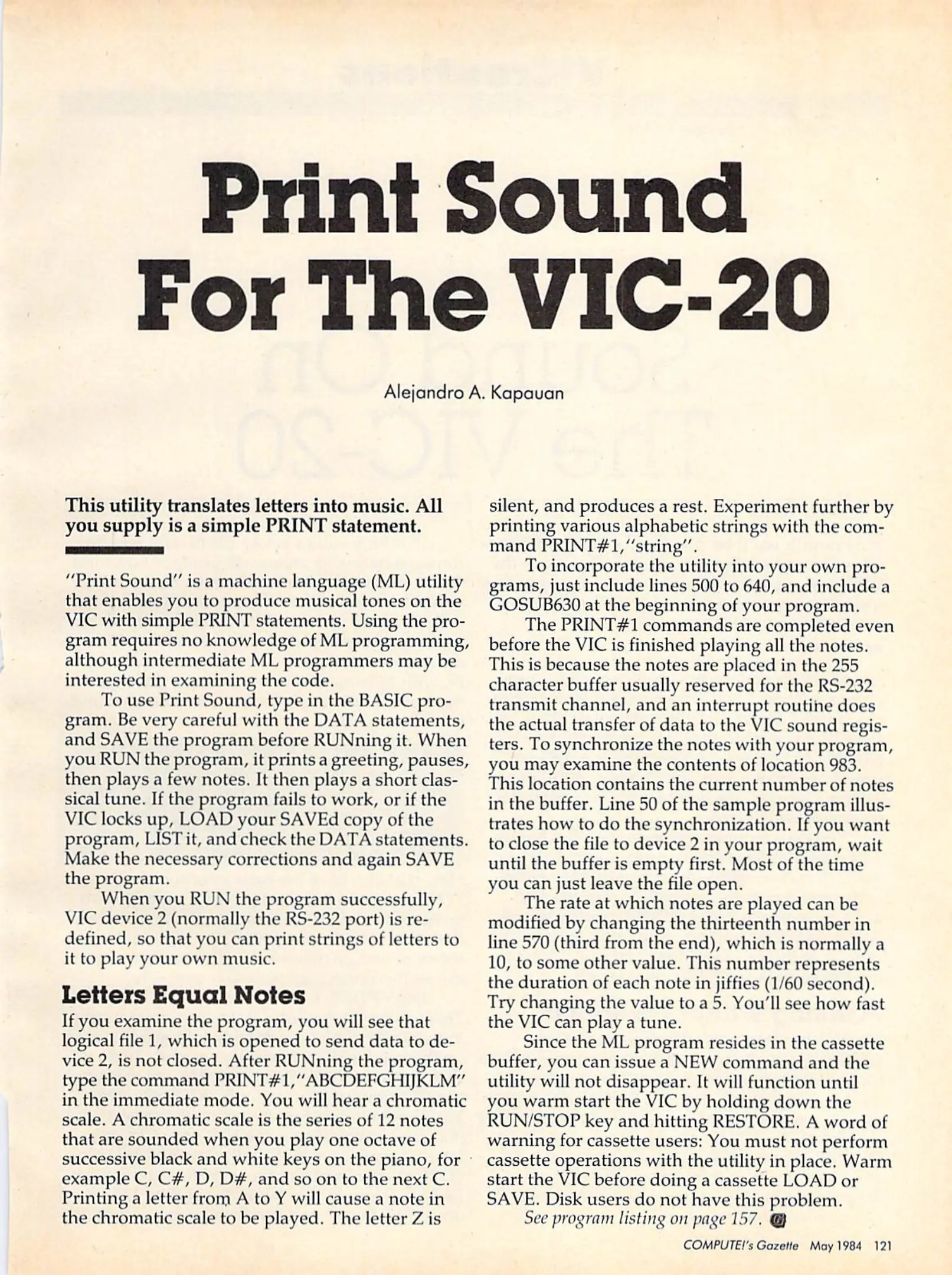 Print Sound For The VIC-20

Alejandro A. Kapauan

This utility translates letters into music. All you supply is a simple PRINT statement.

"Print Sound" is a machine language (ML) utility that enables you to produce musical tones on the VIC with simple PRINT statements. Using the program requires no knowledge of ML programming, although intermediate ML programmers may be interested in examining the code.

To use Print Sound, type in the BASIC program. Be very careful with the DATA statements, and SAVE the program before RUNning it. When you RUN the program, it prints a greeting, pauses, then plays a few notes. It then plays a short classical tune. If the program fails to work, or if the VIC locks up, LOAD your SAVEd copy of the program, LIST it, and check the DATA statements. Make the necessary corrections and again SAVE the program.

When you RUN the program successfully, VIC device 2 (normally the RS-232 port) is redefined, so that you can print strings of letters to it to play your own music.

Letters Equal Notes

If you examine the program, you will see that logical file 1, which is opened to send data to device 2, is not closed. After RUNning the program, type the command PRINT#1,"ABCDEFGHIJKLM" in the immediate mode. You will hear a chromatic scale. A chromatic scale is the series of 12 notes that are sounded when you play one octave of successive black and white keys on the piano, for example C, C#, D, D#, and so on to the next C. Printing a letter from A to Y will cause a note in the chromatic scale to be played. The letter Z is silent, and produces a rest. Experiment further by printing various alphabetic strings with the command PRINT#1,"string".

To incorporate the utility into your own programs, just include lines 500 to 640, and include a GOSUB630 at the beginning of your program.

The PRINT#1 commands are completed even before the VIC is finished playing all the notes. This is because the notes are placed in the 255 character buffer usually reserved for the RS-232 transmit channel, and an interrupt routine does the actual transfer of data to the VIC sound registers. To synchronize the notes with your program, you may examine the contents of location 983. This location contains the current number of notes in the buffer. Line 50 of the sample program illustrates how to do the synchronization. If you want to close the file to device 2 in your program, wait until the buffer is empty first. Most of the time you can just leave the file open.

The rate at which notes are played can be modified by changing the thirteenth number in line 570 (third from the end), which is normally a 10, to some other value. This number represents the duration of each note in jiffies (1/60 second). Try changing the value to a 5. You'll see how fast the VIC can play a tune.

Since the ML program resides in the cassette buffer, you can issue a NEW command and the utility will not disappear. It will function until you warm start the VIC by holding down the RUN/STOP key and hitting RESTORE. A word of warning for cassette users: You must not perform cassette operations with the utility in place. Warm start the VIC before doing a cassette LOAD or SAVE. Disk users do not have this problem.

See program listing on page 157.

COMPUTE!'s Gazette May 1984 121